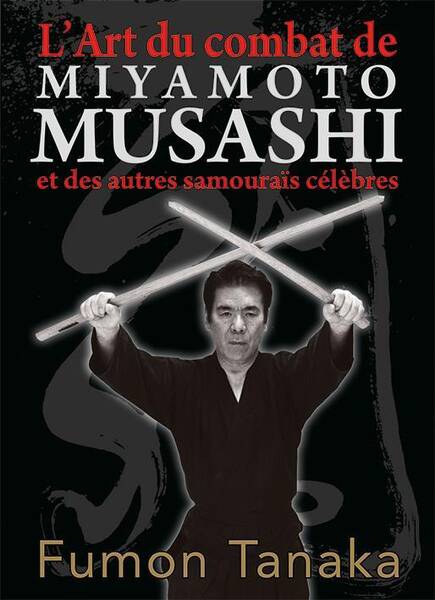 L'Art du combat de
MIYAMOTO
MUSASHI
et des autres samouraïs célèbres

Fumon Tanaka